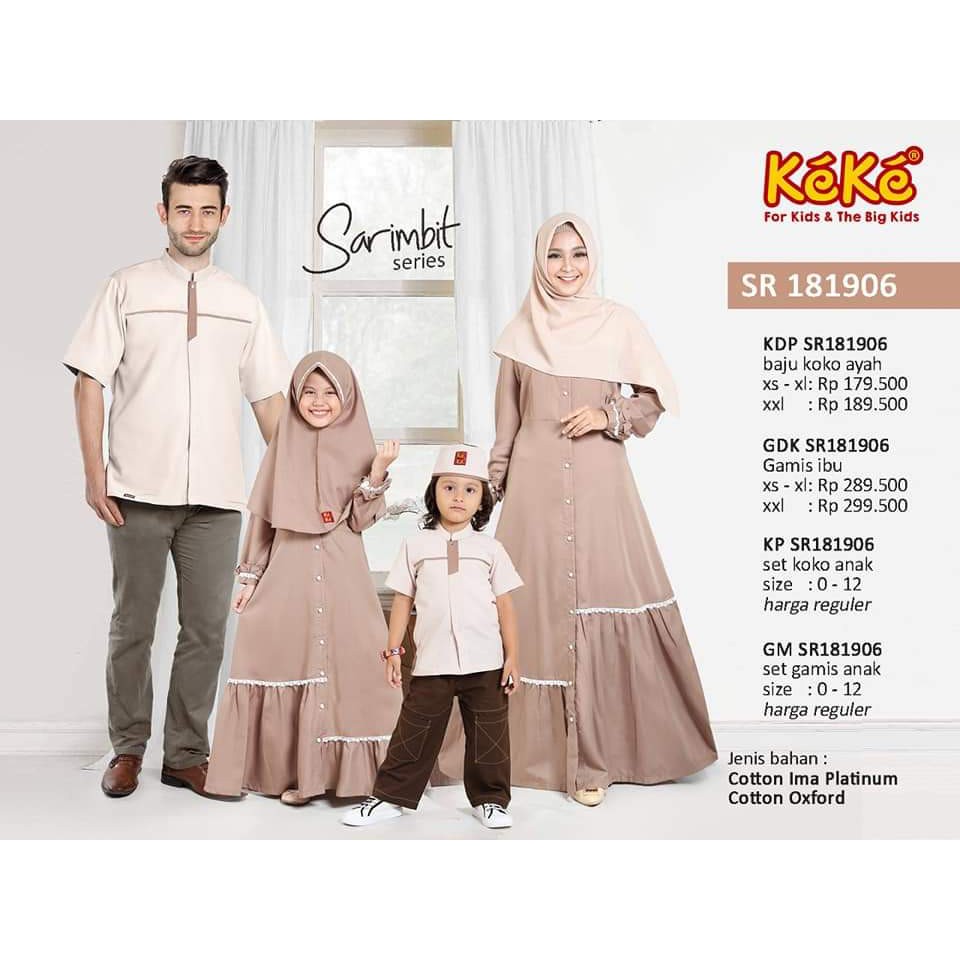 Sarimbit
series

KéKé®
For Kids & The Big Kids

SR 181906

KDP SR181906
baju koko ayah
xs - xl: Rp 179.500
xxl : Rp 189.500

GDK SR181906
Gamis ibu
xs - xl: Rp 289.500
xxl : Rp 299.500

KP SR181906
set koko anak
size : 0 - 12
harga reguler

GM SR181906
set gamis anak
size : 0 - 12
harga reguler

Jenis bahan :
Cotton Ima Platinum
Cotton Oxford